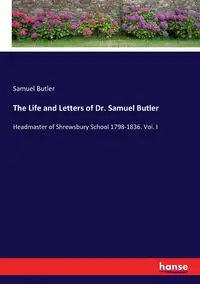 Samuel Butler

The Life and Letters of Dr. Samuel Butler

Headmaster of Shrewsbury School 1798-1836. Vol. I

hanse